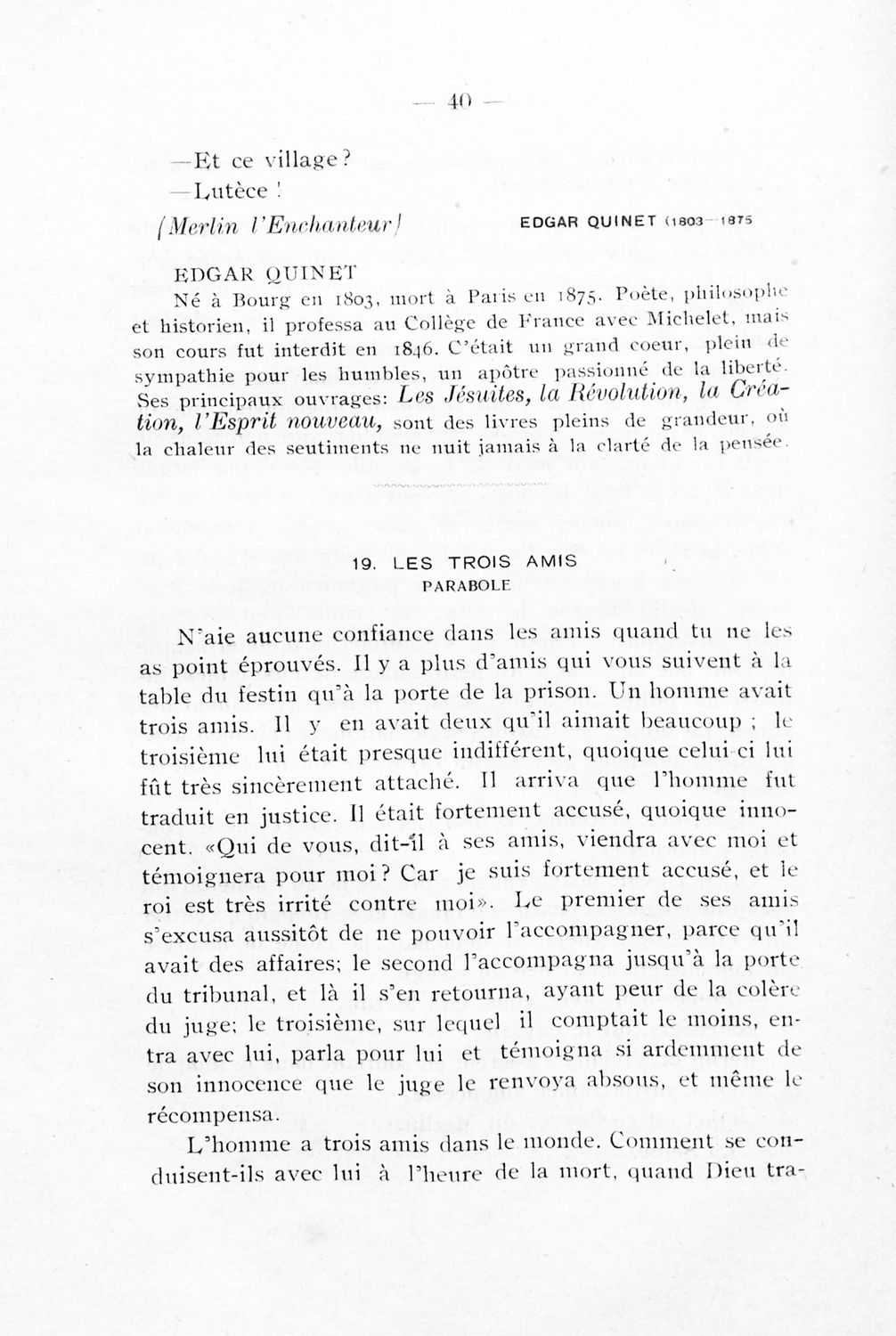 — 40 —

—Et ce village?

—Lutèce !

(Merlin l'Enchanteur)

EDGAR QUINET (1803—1875

EDGAR QUINET

Né à Bourg en 1803, mort à Paris en 1875. Poète, philosophe et historien, il professa au Collège de France avec Michelet, mais son cours fut interdit en 1846. C'était un grand coeur, plein de sympathie pour les humbles, un apôtre passionné de la liberté. Ses principaux ouvrages: Les Jésuites, la Révolution, la Création, l'Esprit nouveau, sont des livres pleins de grandeur, où la chaleur des seutiments ne nuit jamais à la clarté de la pensée.

19. LES TROIS AMIS
PARABOLE

N'aie aucune confiance dans les amis quand tu ne les as point éprouvés. Il y a plus d'amis qui vous suivent à la table du festin qu'à la porte de la prison. Un homme avait trois amis. Il y en avait deux qu'il aimait beaucoup ; le troisième lui était presque indifférent, quoique celui-ci lui fût très sincèrement attaché. Il arriva que l'homme fut traduit en justice. Il était fortement accusé, quoique innocent. «Qui de vous, dit-il à ses amis, viendra avec moi et témoignera pour moi? Car je suis fortement accusé, et le roi est très irrité contre moi». Le premier de ses amis s'excusa aussitôt de ne pouvoir l'accompagner, parce qu'il avait des affaires; le second l'accompagna jusqu'à la porte du tribunal, et là il s'en retourna, ayant peur de la colère du juge; le troisième, sur lequel il comptait le moins, entra avec lui, parla pour lui et témoigna si ardemment de son innocence que le juge le renvoya absous, et même le récompensa.

L'homme a trois amis dans le monde. Comment se conduisent-ils avec lui à l'heure de la mort, quand Dieu tra-